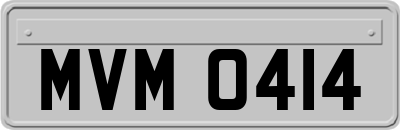 MVM 0414